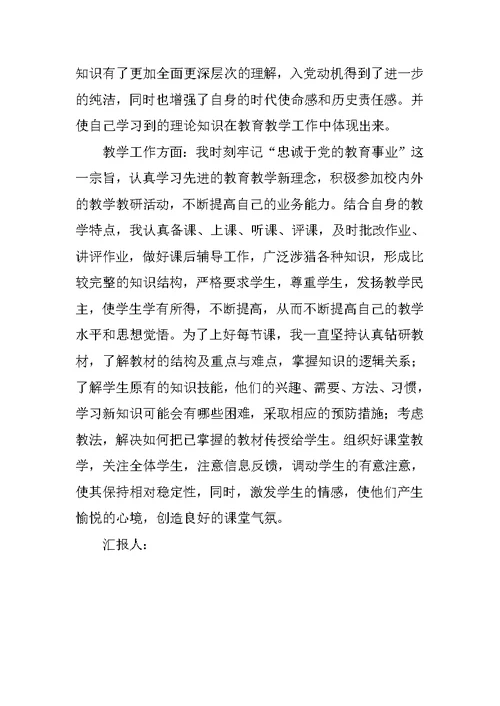 知识有了更加全面更深层次的理解，入党动机得到了进一步的纯洁，同时也增强了自身的时代使命感和历史责任感。并使自己学习到的理论知识在教育教学工作中体现出来。

教学工作方面：我时刻牢记“忠诚于党的教育事业”这一宗旨，认真学习先进的教育教学新理念，积极参加校内外的教学教研活动，不断提高自己的业务能力。结合自身的教学特点，我认真备课、上课、听课、评课，及时批改作业、讲评作业，做好课后辅导工作，广泛涉猎各种知识，形成比较完整的知识结构，严格要求学生，尊重学生，发扬教学民主，使学生学有所得，不断提高，从而不断提高自己的教学水平和思想觉悟。为了上好每节课，我一直坚持认真钻研教材，了解教材的结构及重点与难点，掌握知识的逻辑关系；了解学生原有的知识技能，他们的兴趣、需要、方法、习惯，学习新知识可能会有哪些困难，采取相应的预防措施；考虑教法，解决如何把已掌握的教材传授给学生。组织好课堂教学，关注全体学生，注意信息反馈，调动学生的有意注意，使其保持相对稳定性，同时，激发学生的情感，使他们产生愉悦的心境，创造良好的课堂气氛。

汇报人：